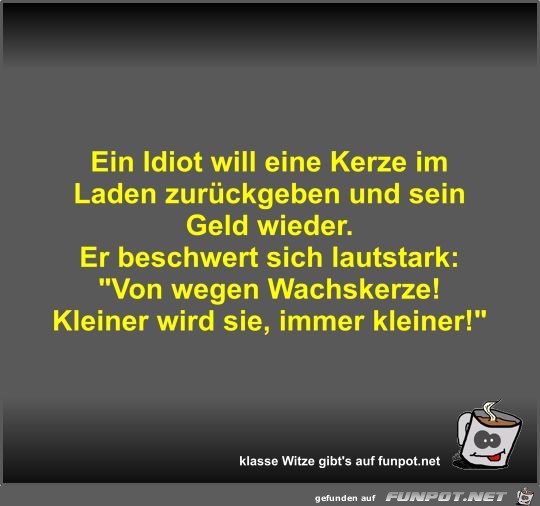 Ein Idiot will eine Kerze im Laden zurückgeben und sein Geld wieder.
Er beschwert sich lautstark:
"Von wegen Wachskerze!
Kleiner wird sie, immer kleiner!"

klasse Witze gibt's auf funpot.net

gefunden auf FUNPOT.NET